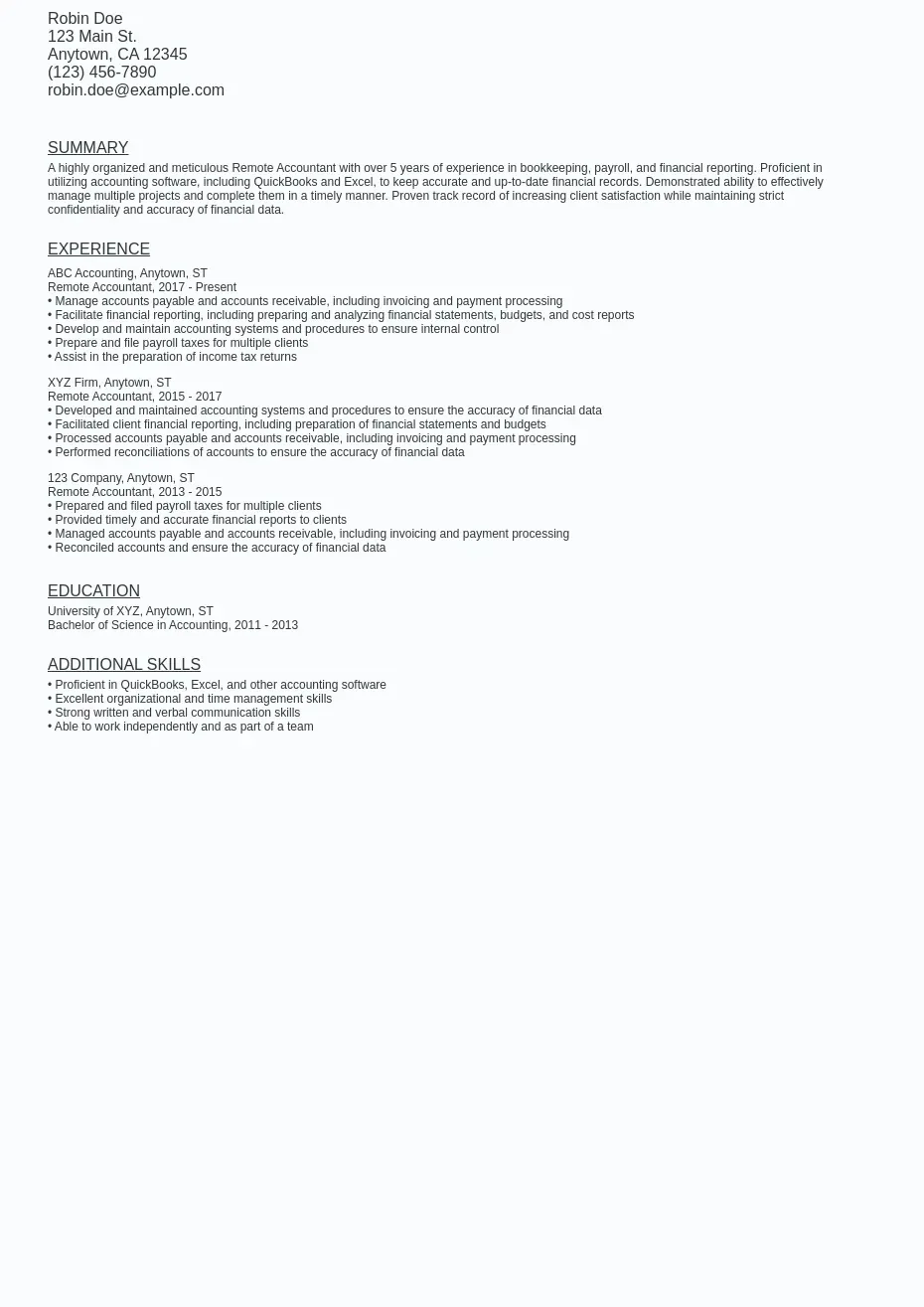 Robin Doe
123 Main St.
Anytown, CA 12345
(123) 456-7890
robin.doe@example.com

SUMMARY

A highly organized and meticulous Remote Accountant with over 5 years of experience in bookkeeping, payroll, and financial reporting. Proficient in utilizing accounting software, including QuickBooks and Excel, to keep accurate and up-to-date financial records. Demonstrated ability to effectively manage multiple projects and complete them in a timely manner. Proven track record of increasing client satisfaction while maintaining strict confidentiality and accuracy of financial data.

EXPERIENCE

ABC Accounting, Anytown, ST
Remote Accountant, 2017 - Present
• Manage accounts payable and accounts receivable, including invoicing and payment processing
• Facilitate financial reporting, including preparing and analyzing financial statements, budgets, and cost reports
• Develop and maintain accounting systems and procedures to ensure internal control
• Prepare and file payroll taxes for multiple clients
• Assist in the preparation of income tax returns

XYZ Firm, Anytown, ST
Remote Accountant, 2015 - 2017
• Developed and maintained accounting systems and procedures to ensure the accuracy of financial data
• Facilitated client financial reporting, including preparation of financial statements and budgets
• Processed accounts payable and accounts receivable, including invoicing and payment processing
• Performed reconciliations of accounts to ensure the accuracy of financial data

123 Company, Anytown, ST
Remote Accountant, 2013 - 2015
• Prepared and filed payroll taxes for multiple clients
• Provided timely and accurate financial reports to clients
• Managed accounts payable and accounts receivable, including invoicing and payment processing
• Reconciled accounts and ensure the accuracy of financial data

EDUCATION

University of XYZ, Anytown, ST
Bachelor of Science in Accounting, 2011 - 2013

ADDITIONAL SKILLS

• Proficient in QuickBooks, Excel, and other accounting software
• Excellent organizational and time management skills
• Strong written and verbal communication skills
• Able to work independently and as part of a team